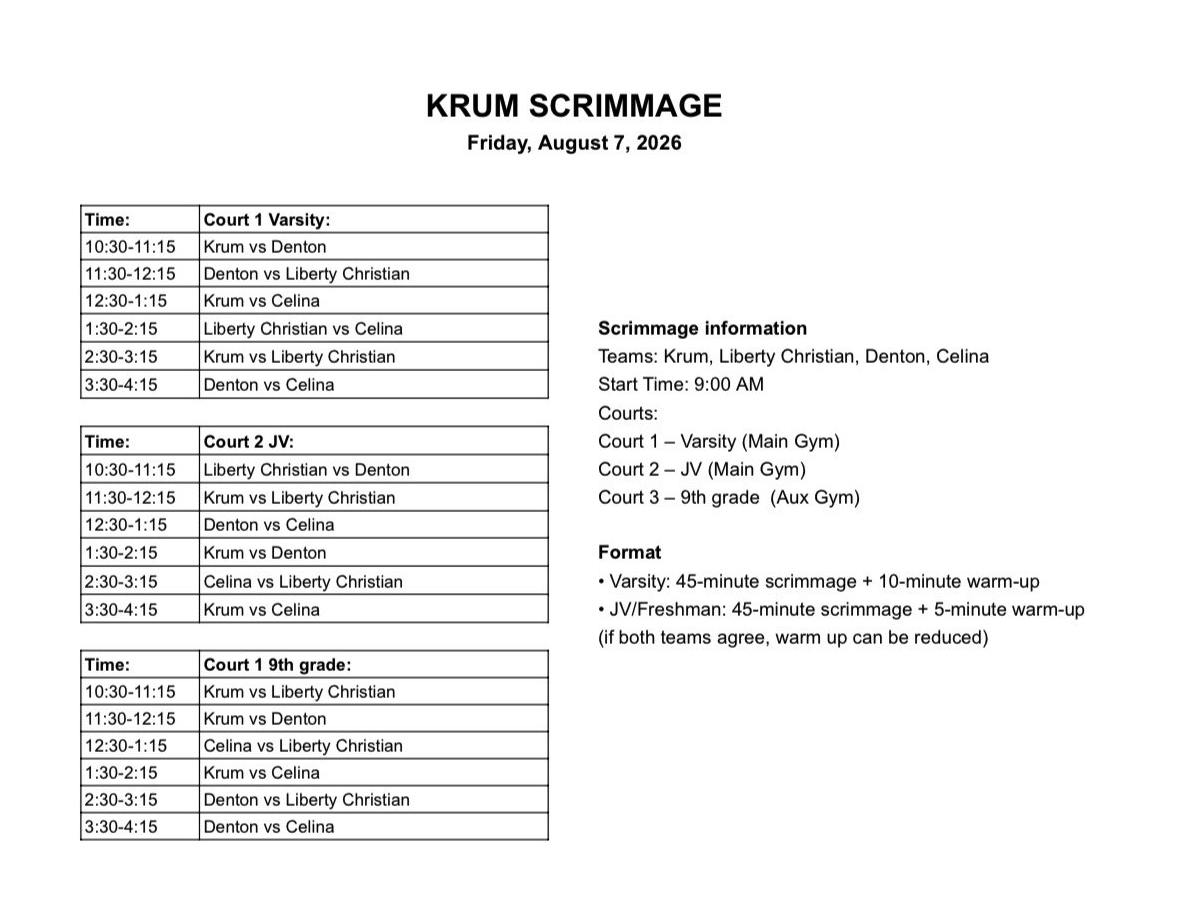 KRUM SCRIMMAGE
Friday, August 7, 2026

| Time: | Court 1 Varsity: |
|---|---|
| 10:30-11:15 | Krum vs Denton |
| 11:30-12:15 | Denton vs Liberty Christian |
| 12:30-1:15 | Krum vs Celina |
| 1:30-2:15 | Liberty Christian vs Celina |
| 2:30-3:15 | Krum vs Liberty Christian |
| 3:30-4:15 | Denton vs Celina |

| Time: | Court 2 JV: |
|---|---|
| 10:30-11:15 | Liberty Christian vs Denton |
| 11:30-12:15 | Krum vs Liberty Christian |
| 12:30-1:15 | Denton vs Celina |
| 1:30-2:15 | Krum vs Denton |
| 2:30-3:15 | Celina vs Liberty Christian |
| 3:30-4:15 | Krum vs Celina |

| Time: | Court 1 9th grade: |
|---|---|
| 10:30-11:15 | Krum vs Liberty Christian |
| 11:30-12:15 | Krum vs Denton |
| 12:30-1:15 | Celina vs Liberty Christian |
| 1:30-2:15 | Krum vs Celina |
| 2:30-3:15 | Denton vs Liberty Christian |
| 3:30-4:15 | Denton vs Celina |

Scrimmage information
Teams: Krum, Liberty Christian, Denton, Celina
Start Time: 9:00 AM
Courts:
Court 1 – Varsity (Main Gym)
Court 2 – JV (Main Gym)
Court 3 – 9th grade (Aux Gym)

Format
• Varsity: 45-minute scrimmage + 10-minute warm-up
• JV/Freshman: 45-minute scrimmage + 5-minute warm-up
(if both teams agree, warm up can be reduced)